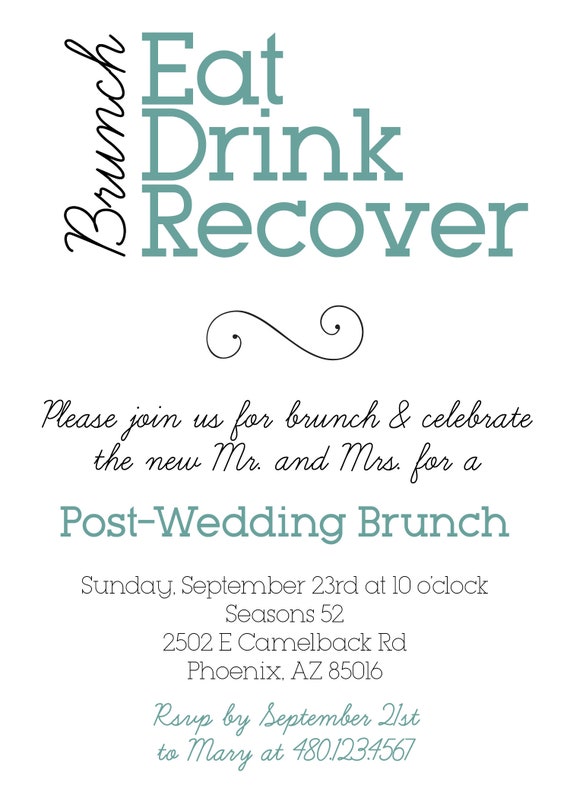 Brunch

Eat
Drink
Recover

Please join us for brunch & celebrate the new Mr. and Mrs. for a

Post-Wedding Brunch

Sunday, September 23rd at 10 o'clock
Seasons 52
2502 E Camelback Rd
Phoenix, AZ 85016

Rsvp by September 21st
to Mary at 480.123.4567